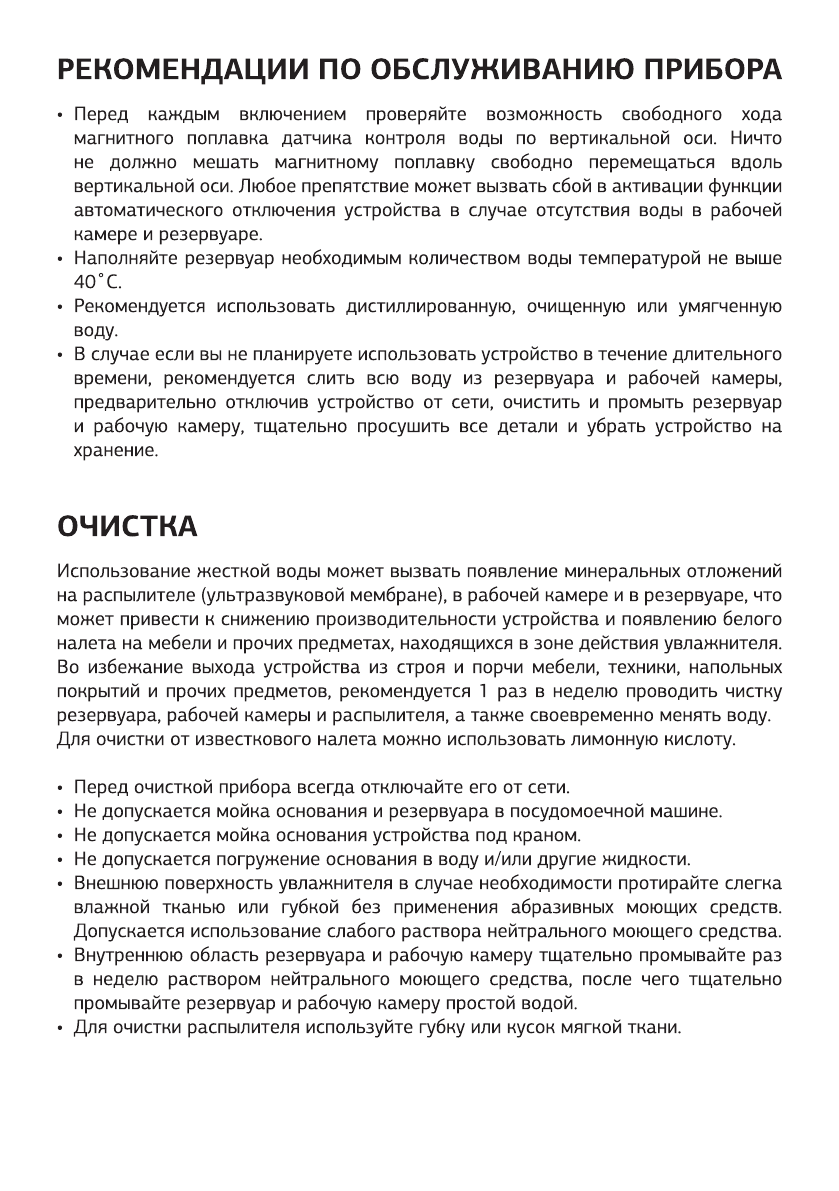 РЕКОМЕНДАЦИИ ПО ОБСЛУЖИВАНИЮ ПРИБОРА

• Перед каждым включением проверяйте возможность свободного хода магнитного поплавка датчика контроля воды по вертикальной оси. Ничто не должно мешать магнитному поплавку свободно перемещаться вдоль вертикальной оси. Любое препятствие может вызвать сбой в активации функции автоматического отключения устройства в случае отсутствия воды в рабочей камере и резервуаре.
• Наполняйте резервуар необходимым количеством воды температурой не выше 40˚С.
• Рекомендуется использовать дистиллированную, очищенную или умягченную воду.
• В случае если вы не планируете использовать устройство в течение длительного времени, рекомендуется слить всю воду из резервуара и рабочей камеры, предварительно отключив устройство от сети, очистить и промыть резервуар и рабочую камеру, тщательно просушить все детали и убрать устройство на хранение.

ОЧИСТКА

Использование жесткой воды может вызвать появление минеральных отложений на распылителе (ультразвуковой мембране), в рабочей камере и в резервуаре, что может привести к снижению производительности устройства и появлению белого налета на мебели и прочих предметах, находящихся в зоне действия увлажнителя. Во избежание выхода устройства из строя и порчи мебели, техники, напольных покрытий и прочих предметов, рекомендуется 1 раз в неделю проводить чистку резервуара, рабочей камеры и распылителя, а также своевременно менять воду. Для очистки от известкового налета можно использовать лимонную кислоту.

• Перед очисткой прибора всегда отключайте его от сети.
• Не допускается мойка основания и резервуара в посудомоечной машине.
• Не допускается мойка основания устройства под краном.
• Не допускается погружение основания в воду и/или другие жидкости.
• Внешнюю поверхность увлажнителя в случае необходимости протирайте слегка влажной тканью или губкой без применения абразивных моющих средств. Допускается использование слабого раствора нейтрального моющего средства.
• Внутреннюю область резервуара и рабочую камеру тщательно промывайте раз в неделю раствором нейтрального моющего средства, после чего тщательно промывайте резервуар и рабочую камеру простой водой.
• Для очистки распылителя используйте губку или кусок мягкой ткани.